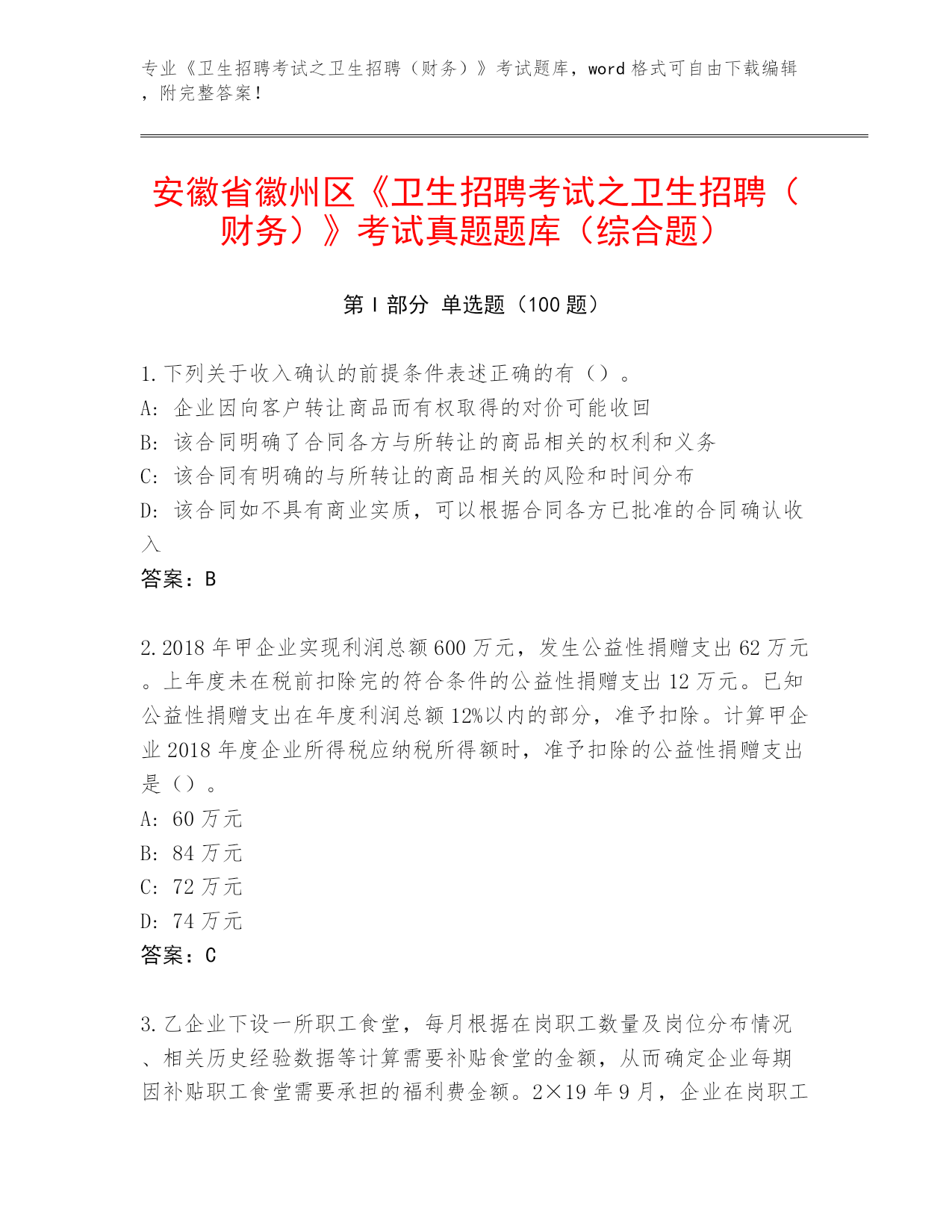 专业《卫生招聘考试之卫生招聘（财务）》考试题库，word 格式可自由下载编辑，附完整答案！

安徽省徽州区《卫生招聘考试之卫生招聘（财务）》考试真题题库（综合题）

第 I 部分 单选题（100 题）

1. 下列关于收入确认的前提条件表述正确的有（）。
A: 企业因向客户转让商品而有权取得的对价可能收回
B: 该合同明确了合同各方与所转让的商品相关的权利和义务
C: 该合同有明确的与所转让的商品相关的风险和时间分布
D: 该合同如不具有商业实质，可以根据合同各方已批准的合同确认收入
答案：B

2. 2018 年甲企业实现利润总额 600 万元，发生公益性捐赠支出 62 万元。上年度未在税前扣除完的符合条件的公益性捐赠支出 12 万元。已知公益性捐赠支出在年度利润总额 12%以内的部分，准予扣除。计算甲企业 2018 年度企业所得税应纳税所得额时，准予扣除的公益性捐赠支出是（）。
A: 60 万元
B: 84 万元
C: 72 万元
D: 74 万元
答案：C

3. 乙企业下设一所职工食堂，每月根据在岗职工数量及岗位分布情况、相关历史经验数据等计算需要补贴食堂的金额，从而确定企业每期因补贴职工食堂需要承担的福利费金额。2×19 年 9 月，企业在岗职工